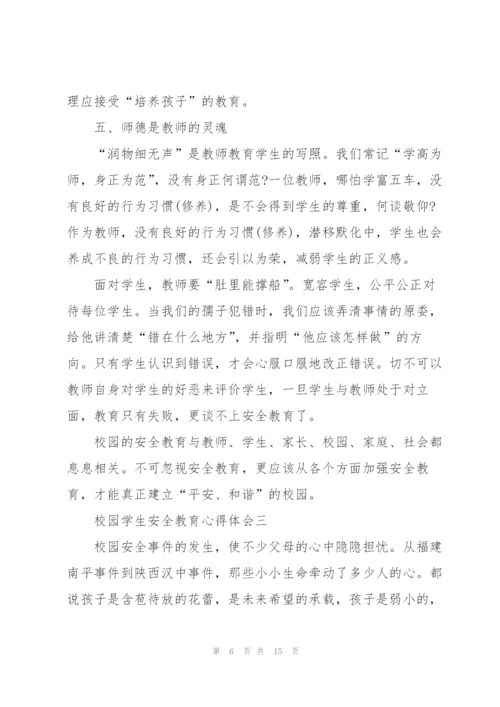 理应接受“培养孩子”的教育。

五、师德是教师的灵魂

“润物细无声”是教师教育学生的写照。我们常记“学高为师，身正为范”，没有身正何谓范?一位教师，哪怕学富五车，没有良好的行为习惯(修养)，是不会得到学生的尊重，何谈敬仰?作为教师，没有良好的行为习惯(修养)，潜移默化中，学生也会养成不良的行为习惯，还会引以为荣，减弱学生的正义感。

面对学生，教师要“肚里能撑船”。宽容学生，公平公正对待每位学生。当我们的孺子犯错时，我们应该弄清事情的原委，给他讲清楚“错在什么地方”，并指明“他应该怎样做”的方向。只有学生认识到错误，才会心服口服地改正错误。切不可以教师自身对学生的好恶来评价学生，一旦学生与教师处于对立面，教育只有失败，更谈不上安全教育了。

校园的安全教育与教师、学生、家长、校园、家庭、社会都息息相关。不可忽视安全教育，更应该从各个方面加强安全教育，才能真正建立“平安、和谐”的校园。

校园学生安全教育心得体会三

校园安全事件的发生，使不少父母的心中隐隐担忧。从福建南平事件到陕西汉中事件，那些小小生命牵动了多少人的心。都说孩子是含苞待放的花蕾，是未来希望的承载，孩子是弱小的，

第 6 页 共 15 页